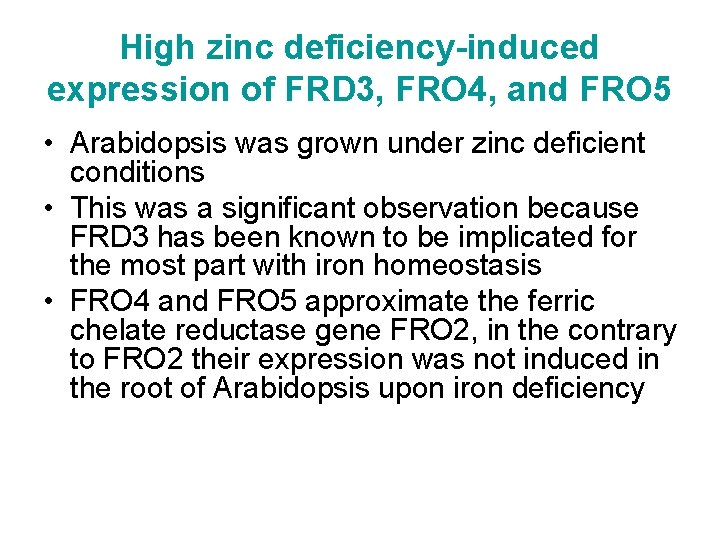 High zinc deficiency-induced expression of FRD3, FRO4, and FRO5

• Arabidopsis was grown under zinc deficient conditions
• This was a significant observation because FRD3 has been known to be implicated for the most part with iron homeostasis
• FRO4 and FRO5 approximate the ferric chelate reductase gene FRO2, in the contrary to FRO2 their expression was not induced in the root of Arabidopsis upon iron deficiency